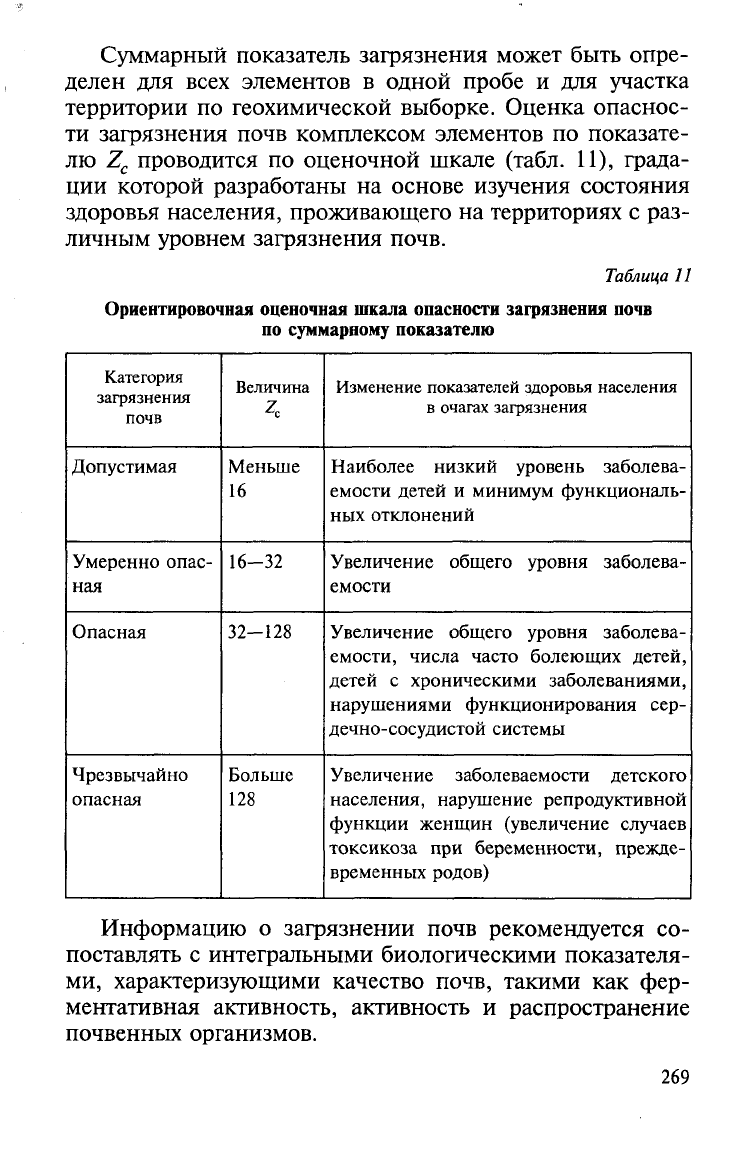 Суммарный показатель загрязнения может быть определен для всех элементов в одной пробе и для участка территории по геохимической выборке. Оценка опасности загрязнения почв комплексом элементов по показателю $Z_c$ проводится по оценочной шкале (табл. 11), градации которой разработаны на основе изучения состояния здоровья населения, проживающего на территориях с различным уровнем загрязнения почв.

Таблица 11

Ориентировочная оценочная шкала опасности загрязнения почв по суммарному показателю

| Категория загрязнения почв | Величина $Z_c$ | Изменение показателей здоровья населения в очагах загрязнения |
|---|---|---|
| Допустимая | Меньше 16 | Наиболее низкий уровень заболеваемости детей и минимум функциональных отклонений |
| Умеренно опасная | 16—32 | Увеличение общего уровня заболеваемости |
| Опасная | 32—128 | Увеличение общего уровня заболеваемости, числа часто болеющих детей, детей с хроническими заболеваниями, нарушениями функционирования сердечно-сосудистой системы |
| Чрезвычайно опасная | Больше 128 | Увеличение заболеваемости детского населения, нарушение репродуктивной функции женщин (увеличение случаев токсикоза при беременности, преждевременных родов) |

Информацию о загрязнении почв рекомендуется сопоставлять с интегральными биологическими показателями, характеризующими качество почв, такими как ферментативная активность, активность и распространение почвенных организмов.

269